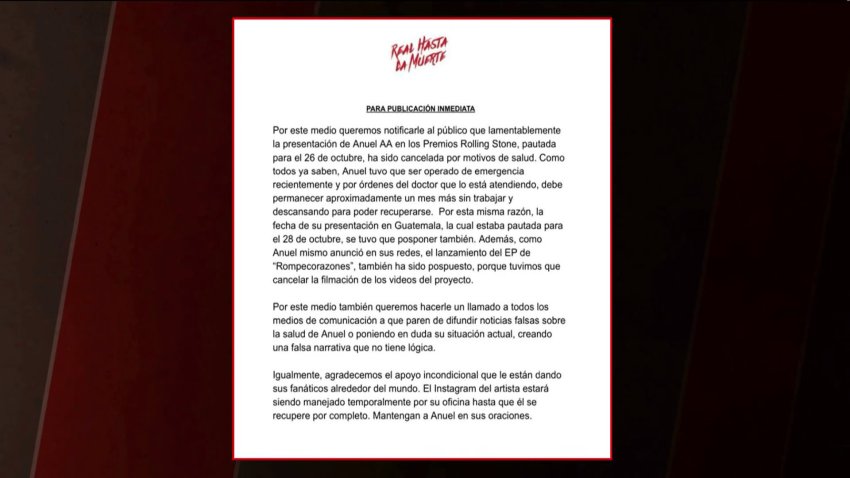 REAL HASTA LA MUERTE

PARA PUBLICACIÓN INMEDIATA

Por este medio queremos notificarle al público que lamentablemente la presentación de Anuel AA en los Premios Rolling Stone, pautada para el 26 de octubre, ha sido cancelada por motivos de salud. Como todos ya saben, Anuel tuvo que ser operado de emergencia recientemente y por órdenes del doctor que lo está atendiendo, debe permanecer aproximadamente un mes más sin trabajar y descansando para poder recuperarse. Por esta misma razón, la fecha de su presentación en Guatemala, la cual estaba pautada para el 28 de octubre, se tuvo que posponer también. Además, como Anuel mismo anunció en sus redes, el lanzamiento del EP de "Rompecorazones", también ha sido pospuesto, porque tuvimos que cancelar la filmación de los videos del proyecto.

Por este medio también queremos hacerle un llamado a todos los medios de comunicación a que paren de difundir noticias falsas sobre la salud de Anuel o poniendo en duda su situación actual, creando una falsa narrativa que no tiene lógica.

Igualmente, agradecemos el apoyo incondicional que le están dando sus fanáticos alrededor del mundo. El Instagram del artista estará siendo manejado temporalmente por su oficina hasta que él se recupere por completo. Mantengan a Anuel en sus oraciones.